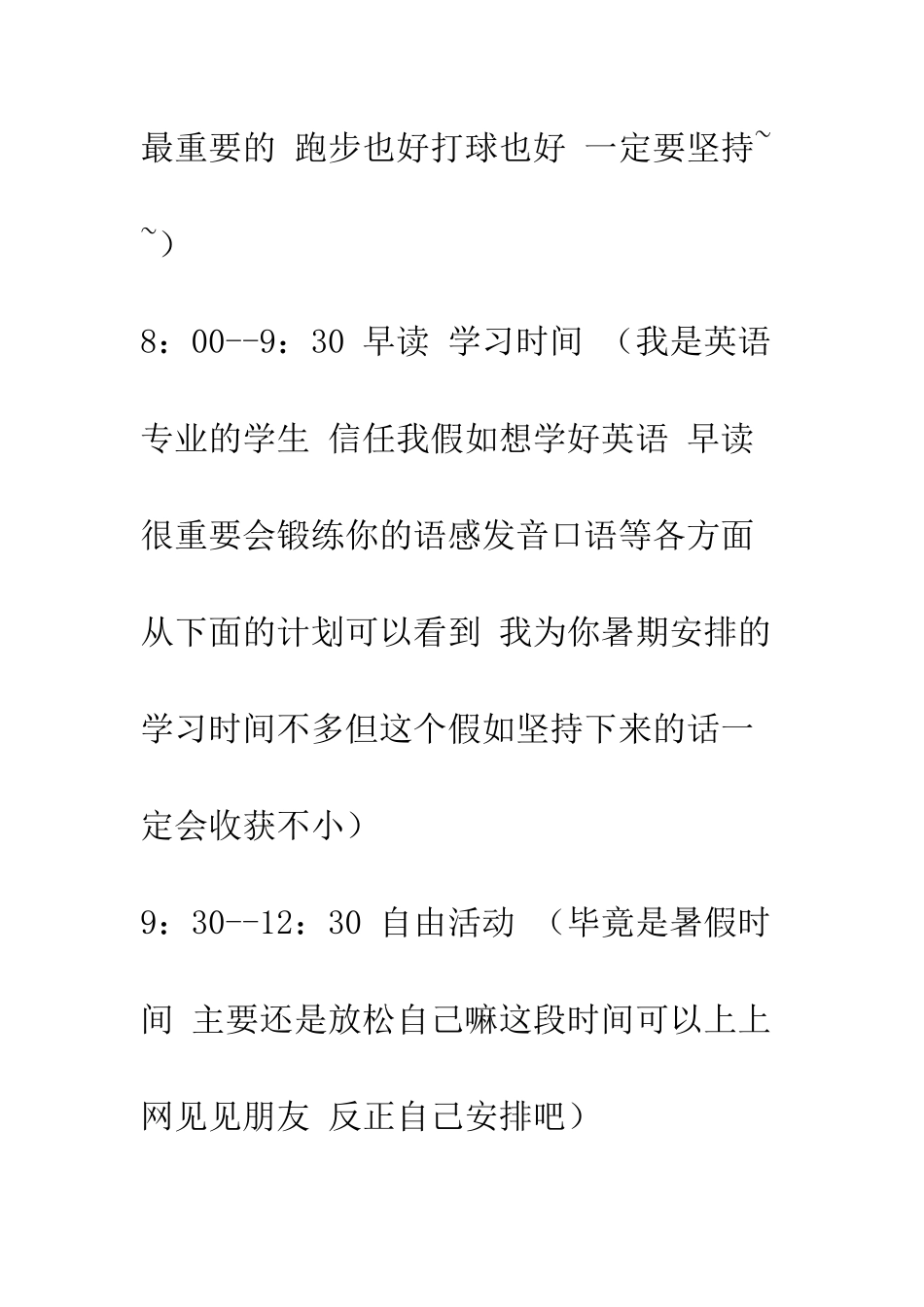 最重要的 跑步也好打球也好 一定要坚持~~）

8：00--9：30 早读 学习时间 （我是英语专业的学生 信任我假如想学好英语 早读很重要会锻练你的语感发音口语等各方面 从下面的计划可以看到 我为你暑期安排的学习时间不多但这个假如坚持下来的话一定会收获不小）

9：30--12：30 自由活动 （毕竟是暑假时间 主要还是放松自己嘛这段时间可以上上网见见朋友 反正自己安排吧）